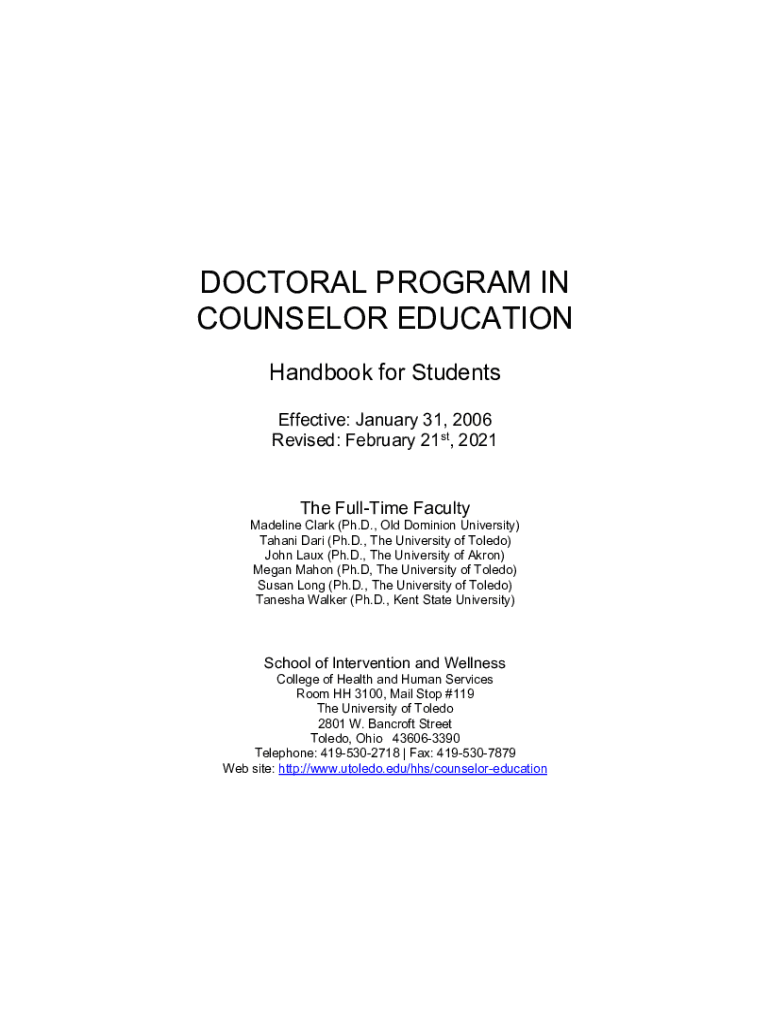 DOCTORAL PROGRAM IN COUNSELOR EDUCATION

Handbook for Students

Effective: January 31, 2006
Revised: February 21$^{st}$, 2021

The Full-Time Faculty
Madeline Clark (Ph.D., Old Dominion University)
Tahani Dari (Ph.D., The University of Toledo)
John Laux (Ph.D., The University of Akron)
Megan Mahon (Ph.D, The University of Toledo)
Susan Long (Ph.D., The University of Toledo)
Tanesha Walker (Ph.D., Kent State University)

School of Intervention and Wellness
College of Health and Human Services
Room HH 3100, Mail Stop #119
The University of Toledo
2801 W. Bancroft Street
Toledo, Ohio 43606-3390
Telephone: 419-530-2718 | Fax: 419-530-7879
Web site: http://www.utoledo.edu/hhs/counselor-education